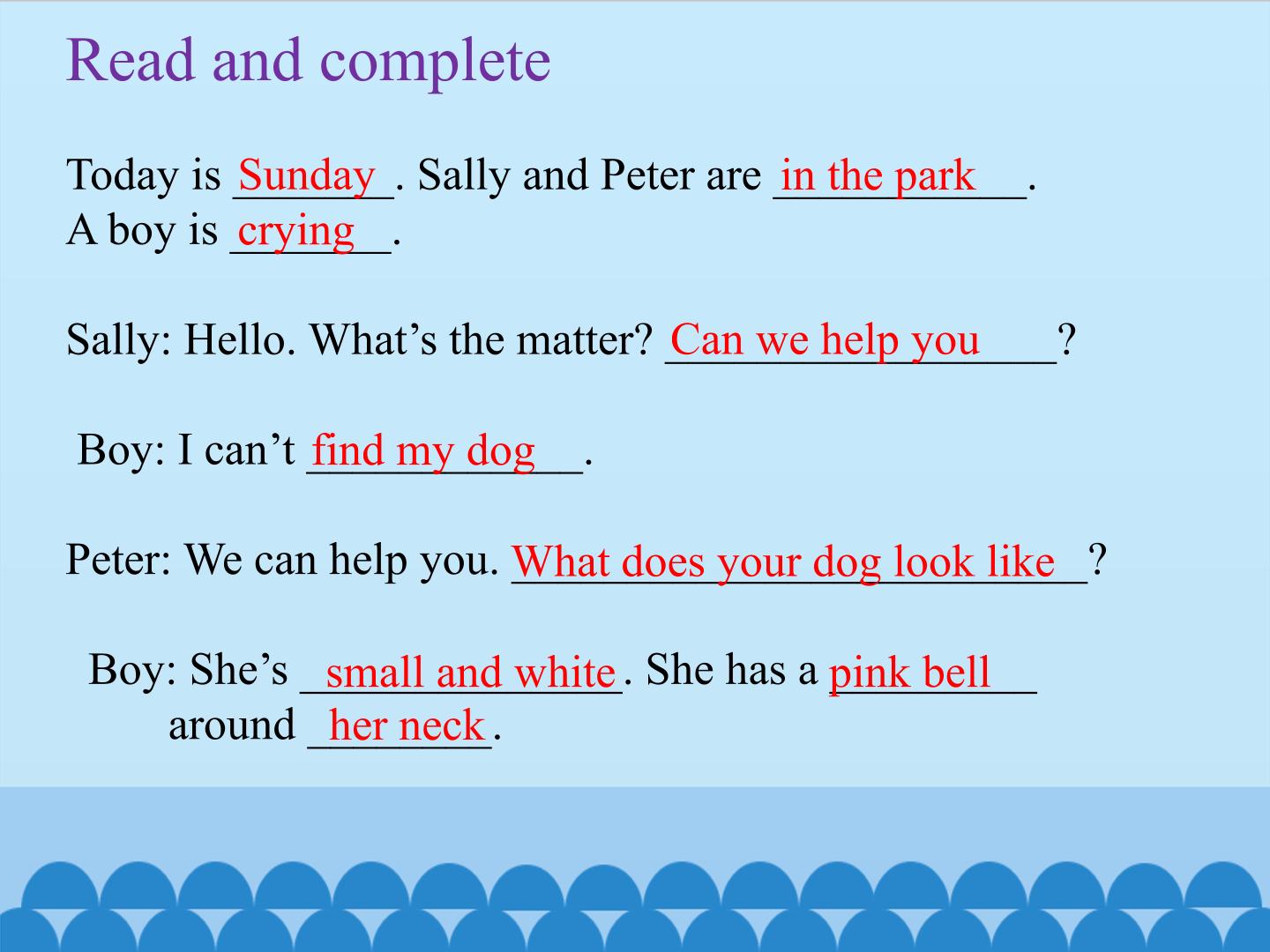 Read and complete

Today is Sunday. Sally and Peter are in the park. A boy is crying.

Sally: Hello. What's the matter? Can we help you?

Boy: I can't find my dog.

Peter: We can help you. What does your dog look like?

Boy: She's small and white. She has a pink bell around her neck.